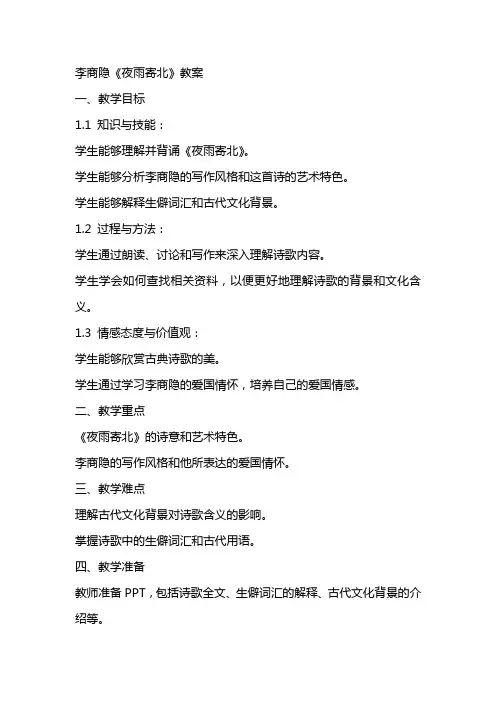 李商隐《夜雨寄北》教案

一、教学目标

1.1 知识与技能：

学生能够理解并背诵《夜雨寄北》。

学生能够分析李商隐的写作风格和这首诗的艺术特色。

学生能够解释生僻词汇和古代文化背景。

1.2 过程与方法：

学生通过朗读、讨论和写作来深入理解诗歌内容。

学生学会如何查找相关资料，以便更好地理解诗歌的背景和文化含义。

1.3 情感态度与价值观：

学生能够欣赏古典诗歌的美。

学生通过学习李商隐的爱国情怀，培养自己的爱国情感。

二、教学重点

《夜雨寄北》的诗意和艺术特色。

李商隐的写作风格和他所表达的爱国情怀。

三、教学难点

理解古代文化背景对诗歌含义的影响。

掌握诗歌中的生僻词汇和古代用语。

四、教学准备

教师准备 PPT，包括诗歌全文、生僻词汇的解释、古代文化背景的介绍等。